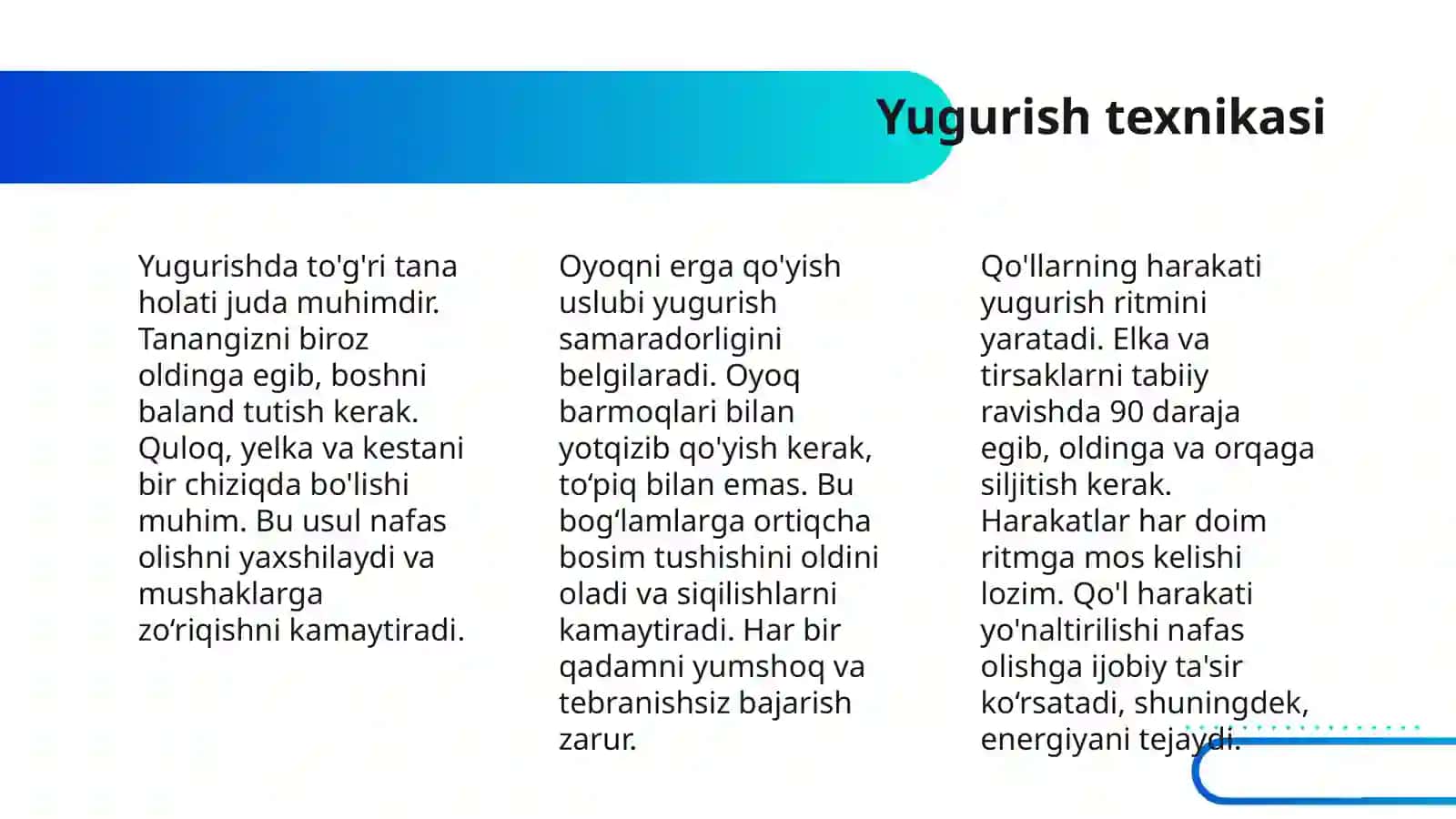 Yugurish texnikasi

Yugurishda to'g'ri tana holati juda muhimdir. Tanangizni biroz oldinga egib, boshni baland tutish kerak. Quloq, yelka va kestani bir chiziqda bo'lishi muhim. Bu usul nafas olishni yaxshilaydi va mushaklarga zo‘riqishni kamaytiradi.

Oyoqni erga qo'yish uslubi yugurish samaradorligini belgilaradi. Oyoq barmoqlari bilan yotqizib qo'yish kerak, to‘piq bilan emas. Bu bog‘lamlarga ortiqcha bosim tushishini oldini oladi va siqilishlarni kamaytiradi. Har bir qadamni yumshoq va tebranishsiz bajarish zarur.

Qo'llarning harakati yugurish ritmini yaratadi. Elka va tirsaklarni tabiiy ravishda 90 daraja egib, oldinga va orqaga siljitish kerak. Harakatlar har doim ritmga mos kelishi lozim. Qo'l harakati yo'naltirilishi nafas olishga ijobiy ta'sir ko‘rsatadi, shuningdek, energiyani tejaydi.